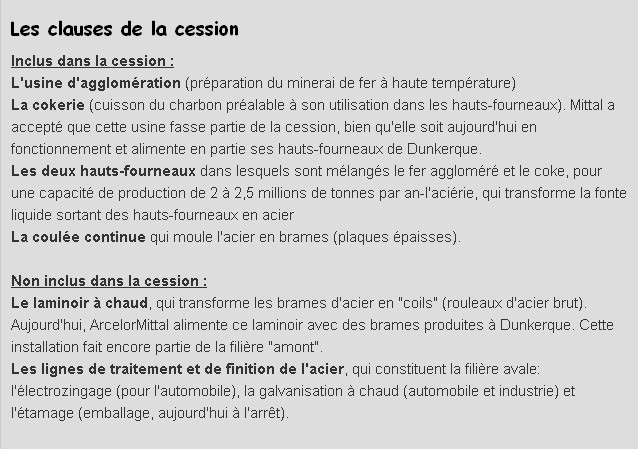 Les clauses de la cession

Inclus dans la cession :
L'usine d'agglomération (préparation du minerai de fer à haute température)
La cokerie (cuisson du charbon préalable à son utilisation dans les hauts-fourneaux). Mittal a accepté que cette usine fasse partie de la cession, bien qu'elle soit aujourd'hui en fonctionnement et alimente en partie ses hauts-fourneaux de Dunkerque.
Les deux hauts-fourneaux dans lesquels sont mélangés le fer aggloméré et le coke, pour une capacité de production de 2 à 2,5 millions de tonnes par an-l'aciérie, qui transforme la fonte liquide sortant des hauts-fourneaux en acier
La coulée continue qui moule l'acier en brames (plaques épaisses).

Non inclus dans la cession :
Le laminoir à chaud, qui transforme les brames d'acier en "coils" (rouleaux d'acier brut). Aujourd'hui, ArcelorMittal alimente ce laminoir avec des brames produites à Dunkerque. Cette installation fait encore partie de la filière "amont".
Les lignes de traitement et de finition de l'acier, qui constituent la filière avale: l'électrozingage (pour l'automobile), la galvanisation à chaud (automobile et industrie) et l'étamage (emballage, aujourd'hui à l'arrêt).